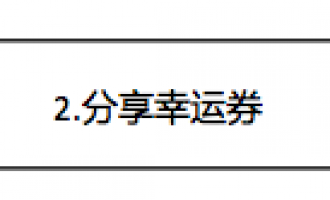 2.分享幸运券